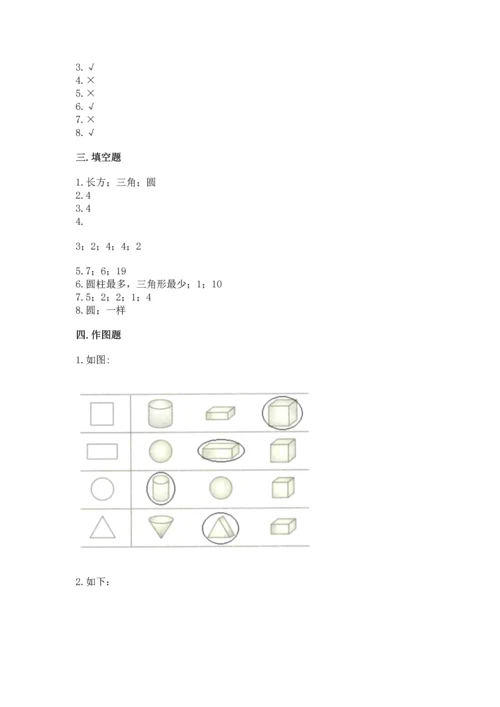 3. √
4. ×
5. ×
6. √
7. ×
8. √

三. 填空题

1. 长方；三角；圆
2. 4
3. 4
4.

3；2；4；4；2

5. 7；6；19
6. 圆柱最多，三角形最少；1；10
7. 5；2；2；1；4
8. 圆；一样

四. 作图题

1. 如图：

2. 如下：